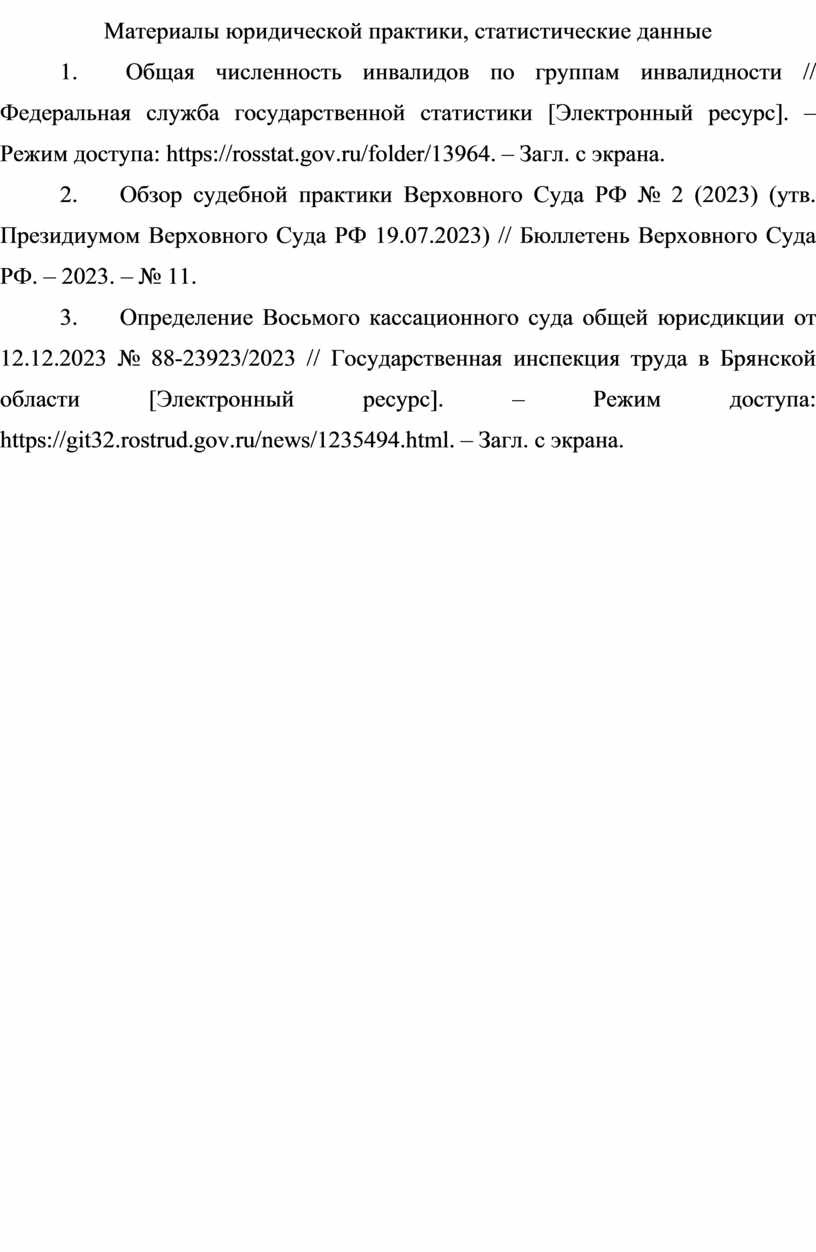 Материалы юридической практики, статистические данные

1. Общая численность инвалидов по группам инвалидности // Федеральная служба государственной статистики [Электронный ресурс]. – Режим доступа: https://rosstat.gov.ru/folder/13964. – Загл. с экрана.

2. Обзор судебной практики Верховного Суда РФ № 2 (2023) (утв. Президиумом Верховного Суда РФ 19.07.2023) // Бюллетень Верховного Суда РФ. – 2023. – № 11.

3. Определение Восьмого кассационного суда общей юрисдикции от 12.12.2023 № 88-23923/2023 // Государственная инспекция труда в Брянской области [Электронный ресурс]. – Режим доступа: https://git32.rostrud.gov.ru/news/1235494.html. – Загл. с экрана.